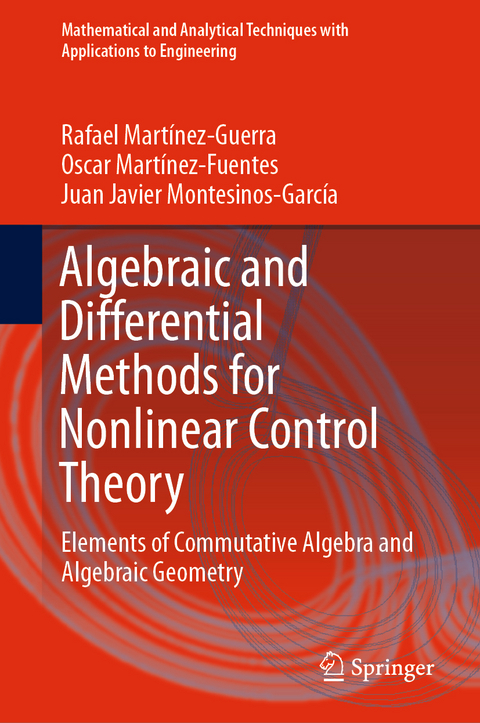 Mathematical and Analytical Techniques with Applications to Engineering

Rafael Martínez-Guerra
Oscar Martínez-Fuentes
Juan Javier Montesinos-García

Algebraic and Differential Methods for Nonlinear Control Theory

Elements of Commutative Algebra and Algebraic Geometry

Springer